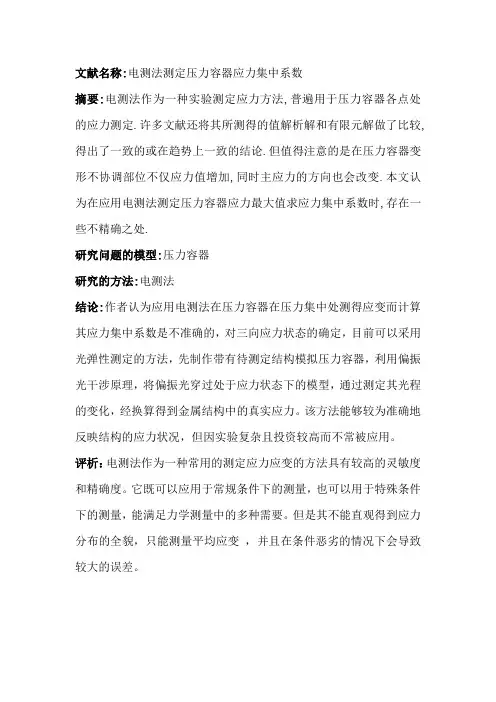 文献名称:电测法测定压力容器应力集中系数

摘要:电测法作为一种实验测定应力方法,普遍用于压力容器各点处的应力测定.许多文献还将其所测得的值解析解和有限元解做了比较,得出了一致的或在趋势上一致的结论.但值得注意的是在压力容器变形不协调部位不仅应力值增加,同时主应力的方向也会改变.本文认为在应用电测法测定压力容器应力最大值求应力集中系数时,存在一些不精确之处.

研究问题的模型:压力容器

研究的方法:电测法

结论:作者认为应用电测法在压力容器在压力集中处测得应变而计算其应力集中系数是不准确的，对三向应力状态的确定，目前可以采用光弹性测定的方法，先制作带有待测定结构模拟压力容器，利用偏振光干涉原理，将偏振光穿过处于应力状态下的模型，通过测定其光程的变化，经换算得到金属结构中的真实应力。该方法能够较为准确地反映结构的应力状况，但因实验复杂且投资较高而不常被应用。

评析:电测法作为一种常用的测定应力应变的方法具有较高的灵敏度和精确度。它既可以应用于常规条件下的测量，也可以用于特殊条件下的测量，能满足力学测量中的多种需要。但是其不能直观得到应力分布的全貌，只能测量平均应变 ，并且在条件恶劣的情况下会导致较大的误差。